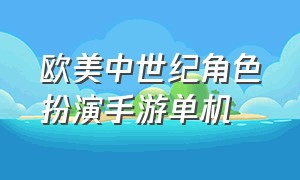 欧美中世纪角色扮演手游单机